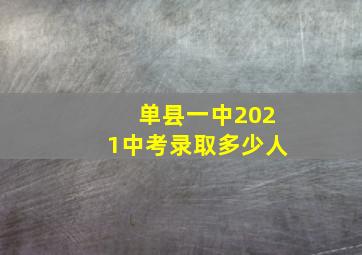 单县一中2021中考录取多少人